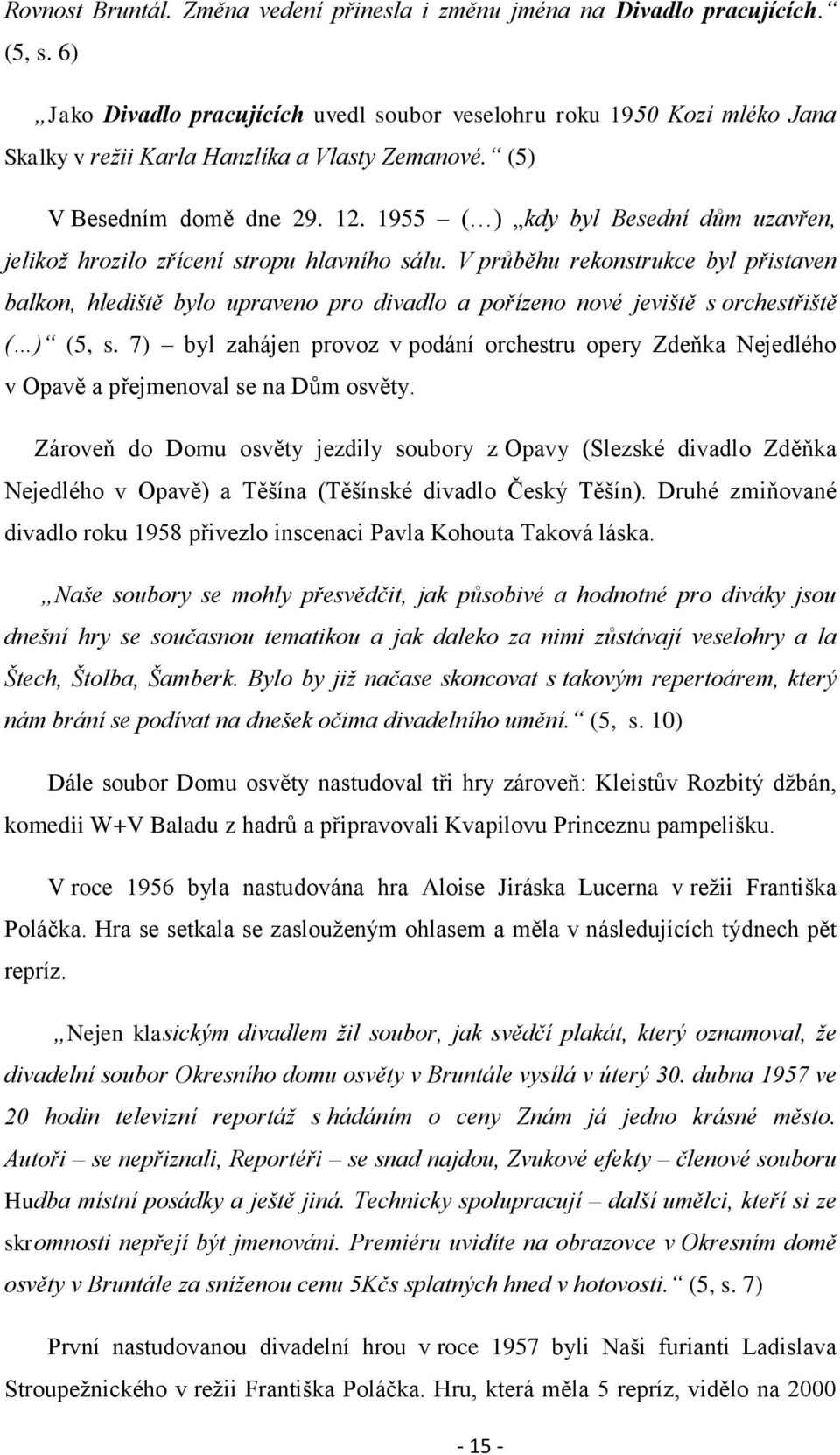 Rovnost Bruntál. Změna vedení přinesla i změnu jména na Divadlo pracujících.“ (5, s. 6)

„Jako Divadlo pracujících uvedl soubor veselohru roku 1950 Kozí mléko Jana Skalky v režii Karla Hanzlíka a Vlasty Zemanové.“ (5)

V Besedním domě dne 29. 12. 1955 – (…) „kdy byl Besední dům uzavřen, jelikož hrozilo zřícení stropu hlavního sálu. V průběhu rekonstrukce byl přistaven balkon, hlediště bylo upraveno pro divadlo a pořízeno nové jeviště s orchestřiště (…)“ (5, s. 7) – byl zahájen provoz v podání orchestru opery Zdeňka Nejedlého v Opavě a přejmenoval se na Dům osvěty.

Zároveň do Domu osvěty jezdily soubory z Opavy (Slezské divadlo Zděňka Nejedlého v Opavě) a Těšína (Těšínské divadlo Český Těšín). Druhé zmiňované divadlo roku 1958 přivezlo inscenaci Pavla Kohouta Taková láska.

„Naše soubory se mohly přesvědčit, jak působivé a hodnotné pro diváky jsou dnešní hry se současnou tematikou a jak daleko za nimi zůstávají veselohry a la Štech, Štolba, Šamberk. Bylo by již načase skoncovat s takovým repertoárem, který nám brání se podívat na dnešek očima divadelního umění.“ (5, s. 10)

Dále soubor Domu osvěty nastudoval tři hry zároveň: Kleistův Rozbitý džbán, komedii W+V Baladu z hadrů a připravovali Kvapilovu Princeznu pampelišku.

V roce 1956 byla nastudována hra Aloise Jiráska Lucerna v režii Františka Poláčka. Hra se setkala se zaslouženým ohlasem a měla v následujících týdnech pět repríz.

„Nejen klasickým divadlem žil soubor, jak svědčí plakát, který oznamoval, že divadelní soubor Okresního domu osvěty v Bruntále vysílá v úterý 30. dubna 1957 ve 20 hodin televizní reportáž s hádáním o ceny Znám já jedno krásné město. Autoři – se nepřiznali, Reportéři – se snad najdou, Zvukové efekty – členové souboru Hudba místní posádky a ještě jiná. Technicky spolupracují – další umělci, kteří si ze skromnosti nepřejí být jmenováni. Premiéru uvidíte na obrazovce v Okresním domě osvěty v Bruntále za sníženou cenu 5Kčs splatných hned v hotovosti.“ (5, s. 7)

První nastudovanou divadelní hrou v roce 1957 byli Naši furianti Ladislava Stroupežnického v režii Františka Poláčka. Hru, která měla 5 repríz, vidělo na 2000

- 15 -